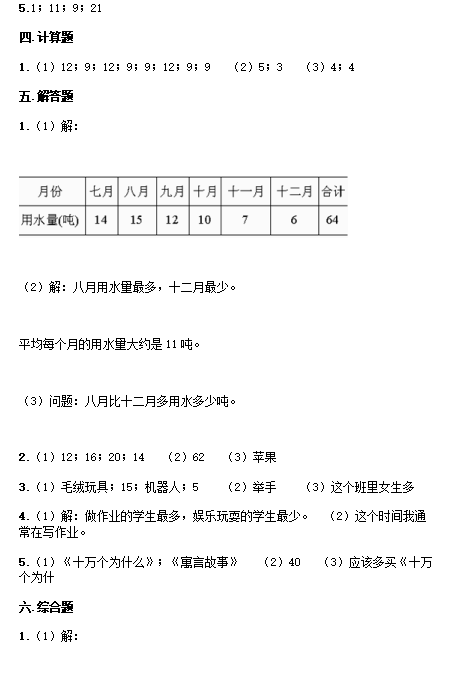 5.1；11；9；21

四.计算题

1.（1）12；9；12；9；9；12；9；9　（2）5；3　（3）4；4

五.解答题

1.（1）解：

| 月份 | 七月 | 八月 | 九月 | 十月 | 十一月 | 十二月 | 合计 |
|---|---|---|---|---|---|---|---|
| 用水量(吨) | 14 | 15 | 12 | 10 | 7 | 6 | 64 |

（2）解：八月用水里最多，十二月最少。

平均每个月的用水里大约是 11 吨。

（3）问题：八月比十二月多用水多少吨。

2.（1）12；16；20；14　（2）62　（3）苹果

3.（1）毛绒玩具；15；机器人；5　（2）举手　（3）这个班里女生多

4.（1）解：做作业的学生最多，娱乐玩耍的学生最少。　（2）这个时间我通常在写作业。

5.（1）《十万个为什么》；《寓言故事》　（2）40　（3）应该多买《十万个为什

六.综合题

1.（1）解：